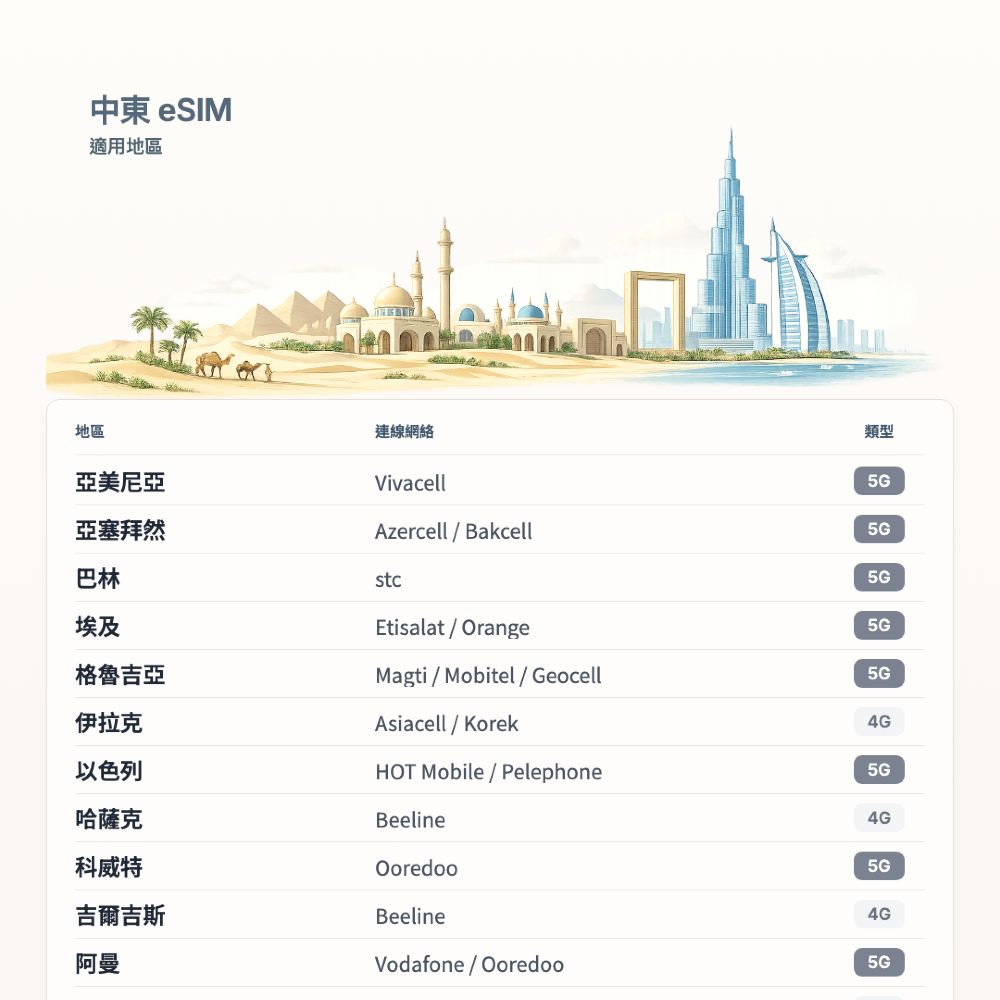 中東 eSIM
適用地區

| 地區 | 連線網絡 | 類型 |
|---|---|---|
| 亞美尼亞 | Vivacell | 5G |
| 亞塞拜然 | Azercell / Bakcell | 5G |
| 巴林 | stc | 5G |
| 埃及 | Etisalat / Orange | 5G |
| 格魯吉亞 | Magti / Mobitel / Geocell | 5G |
| 伊拉克 | Asiacell / Korek | 4G |
| 以色列 | HOT Mobile / Pelephone | 5G |
| 哈薩克 | Beeline | 4G |
| 科威特 | Ooredoo | 5G |
| 吉爾吉斯 | Beeline | 4G |
| 阿曼 | Vodafone / Ooredoo | 5G |